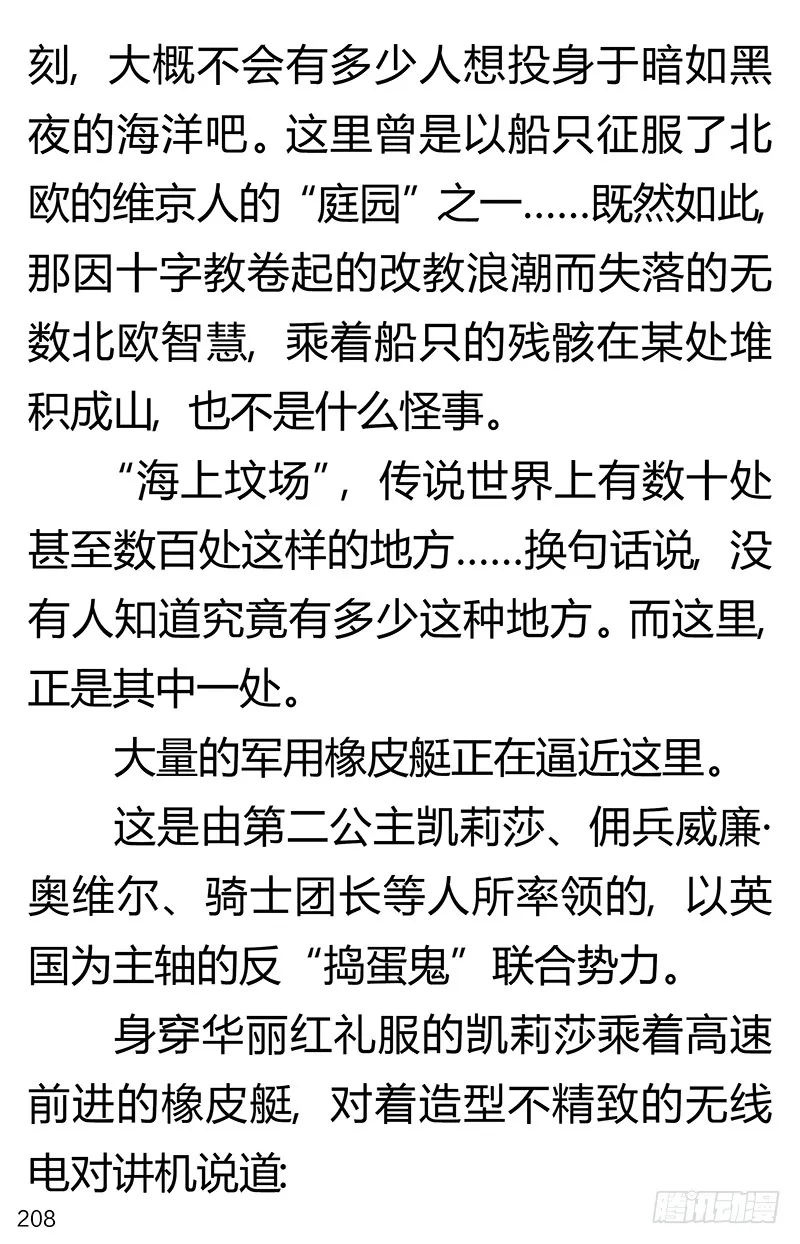 刻，大概不会有多少人想投身于暗如黑夜的海洋吧。这里曾是以船只征服了北欧的维京人的“庭园”之一……既然如此，那因十字教卷起的改教浪潮而失落的无数北欧智慧，乘着船只的残骸在某处堆积成山，也不是什么怪事。

“海上坟场”，传说世界上有数十处甚至数百处这样的地方……换句话说，没有人知道究竟有多少这种地方。而这里，正是其中一处。

大量的军用橡皮艇正在逼近这里。

这是由第二公主凯莉莎、佣兵威廉·奥维尔、骑士团长等人所率领的，以英国为主轴的反“捣蛋鬼”联合势力。

身穿华丽红礼服的凯莉莎乘着高速前进的橡皮艇，对着造型不精致的无线电对讲机说道：

208

腾讯动漫